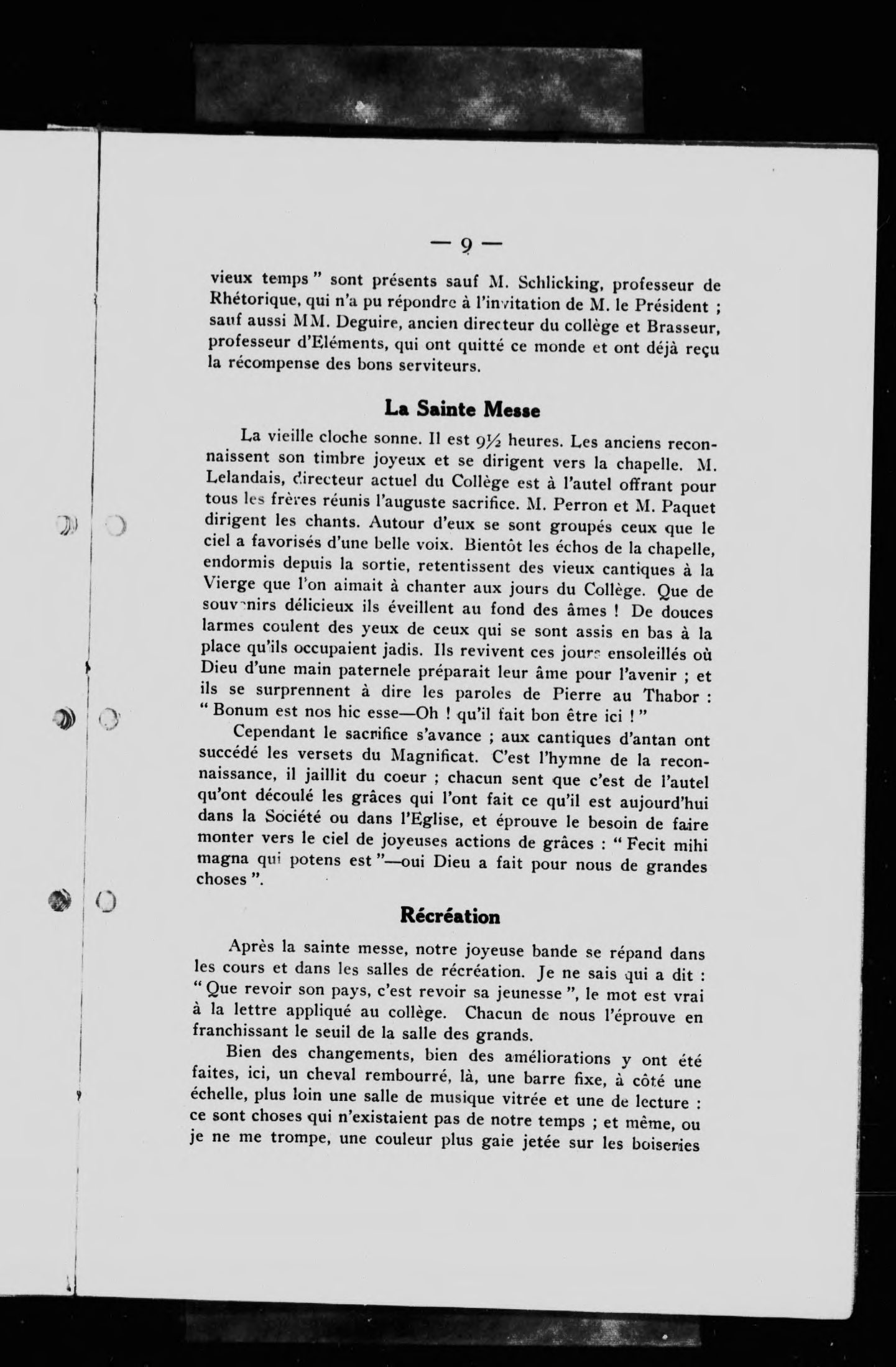 — 9 —

vieux temps " sont présents sauf M. Schlicking, professeur de Rhétorique, qui n'a pu répondre à l'invitation de M. le Président ; sauf aussi MM. Deguire, ancien directeur du collège et Brasseur, professeur d'Eléments, qui ont quitté ce monde et ont déjà reçu la récompense des bons serviteurs.

La Sainte Messe

La vieille cloche sonne. Il est 9½ heures. Les anciens reconnaissent son timbre joyeux et se dirigent vers la chapelle. M. Lelandais, directeur actuel du Collège est à l'autel offrant pour tous les frères réunis l'auguste sacrifice. M. Perron et M. Paquet dirigent les chants. Autour d'eux se sont groupés ceux que le ciel a favorisés d'une belle voix. Bientôt les échos de la chapelle, endormis depuis la sortie, retentissent des vieux cantiques à la Vierge que l'on aimait à chanter aux jours du Collège. Que de souvenirs délicieux ils éveillent au fond des âmes ! De douces larmes coulent des yeux de ceux qui se sont assis en bas à la place qu'ils occupaient jadis. Ils revivent ces jours ensoleillés où Dieu d'une main paternele préparait leur âme pour l'avenir ; et ils se surprennent à dire les paroles de Pierre au Thabor : " Bonum est nos hic esse—Oh ! qu'il fait bon être ici ! "

Cependant le sacrifice s'avance ; aux cantiques d'antan ont succédé les versets du Magnificat. C'est l'hymne de la reconnaissance, il jaillit du coeur ; chacun sent que c'est de l'autel qu'ont découlé les grâces qui l'ont fait ce qu'il est aujourd'hui dans la Société ou dans l'Eglise, et éprouve le besoin de faire monter vers le ciel de joyeuses actions de grâces : " Fecit mihi magna qui potens est "—oui Dieu a fait pour nous de grandes choses ".

Récréation

Après la sainte messe, notre joyeuse bande se répand dans les cours et dans les salles de récréation. Je ne sais qui a dit : " Que revoir son pays, c'est revoir sa jeunesse ", le mot est vrai à la lettre appliqué au collège. Chacun de nous l'éprouve en franchissant le seuil de la salle des grands.

Bien des changements, bien des améliorations y ont été faites, ici, un cheval rembourré, là, une barre fixe, à côté une échelle, plus loin une salle de musique vitrée et une de lecture : ce sont choses qui n'existaient pas de notre temps ; et même, ou je ne me trompe, une couleur plus gaie jetée sur les boiseries